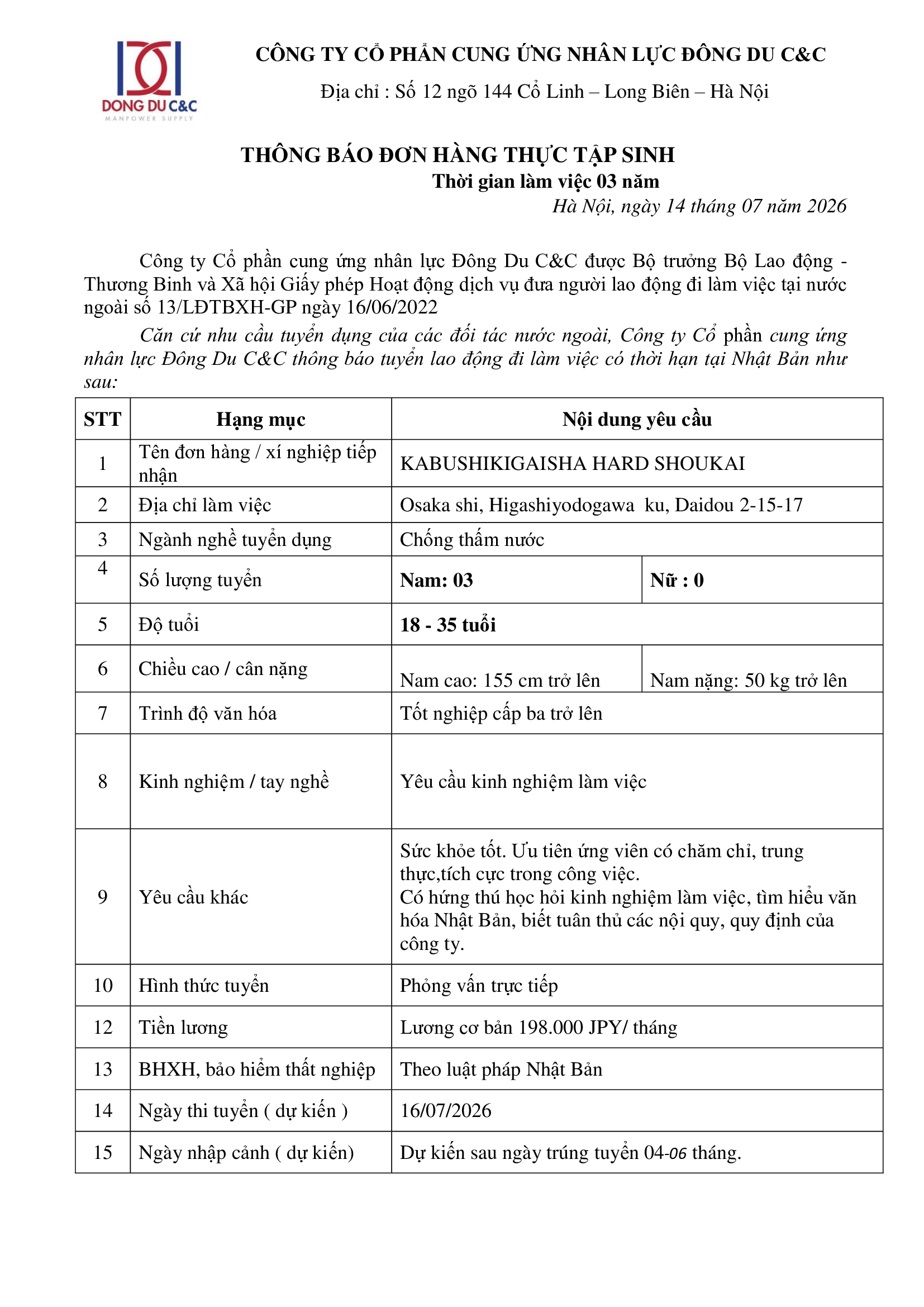 DONG DU C&C
MANPOWER SUPPLY

CÔNG TY CỔ PHẦN CUNG ỨNG NHÂN LỰC ĐÔNG DU C&C

Địa chỉ : Số 12 ngõ 144 Cổ Linh – Long Biên – Hà Nội

THÔNG BÁO ĐƠN HÀNG THỰC TẬP SINH
Thời gian làm việc 03 năm

Hà Nội, ngày 14 tháng 07 năm 2026

Công ty Cổ phần cung ứng nhân lực Đông Du C&C được Bộ trưởng Bộ Lao động - Thương Binh và Xã hội Giấy phép Hoạt động dịch vụ đưa người lao động đi làm việc tại nước ngoài số 13/LĐTBXH-GP ngày 16/06/2022

Căn cứ nhu cầu tuyển dụng của các đối tác nước ngoài, Công ty Cổ phần cung ứng nhân lực Đông Du C&C thông báo tuyển lao động đi làm việc có thời hạn tại Nhật Bản như sau:

| STT | Hạng mục | Nội dung yêu cầu | |
|---|---|---|---|
| 1 | Tên đơn hàng / xí nghiệp tiếp nhận | KABUSHIKIGAISHA HARD SHOUKAI | |
| 2 | Địa chỉ làm việc | Osaka shi, Higashiyodogawa ku, Daidou 2-15-17 | |
| 3 | Ngành nghề tuyển dụng | Chống thấm nước | |
| 4 | Số lượng tuyển | Nam: 03 | Nữ : 0 |
| 5 | Độ tuổi | 18 - 35 tuổi | |
| 6 | Chiều cao / cân nặng | Nam cao: 155 cm trở lên | Nam nặng: 50 kg trở lên |
| 7 | Trình độ văn hóa | Tốt nghiệp cấp ba trở lên | |
| 8 | Kinh nghiệm / tay nghề | Yêu cầu kinh nghiệm làm việc | |
| 9 | Yêu cầu khác | Sức khỏe tốt. Ưu tiên ứng viên có chăm chỉ, trung thực,tích cực trong công việc. Có hứng thú học hỏi kinh nghiệm làm việc, tìm hiểu văn hóa Nhật Bản, biết tuân thủ các nội quy, quy định của công ty. | |
| 10 | Hình thức tuyển | Phỏng vấn trực tiếp | |
| 12 | Tiền lương | Lương cơ bản 198.000 JPY/ tháng | |
| 13 | BHXH, bảo hiểm thất nghiệp | Theo luật pháp Nhật Bản | |
| 14 | Ngày thi tuyển ( dự kiến ) | 16/07/2026 | |
| 15 | Ngày nhập cảnh ( dự kiến) | Dự kiến sau ngày trúng tuyển 04-06 tháng. | |